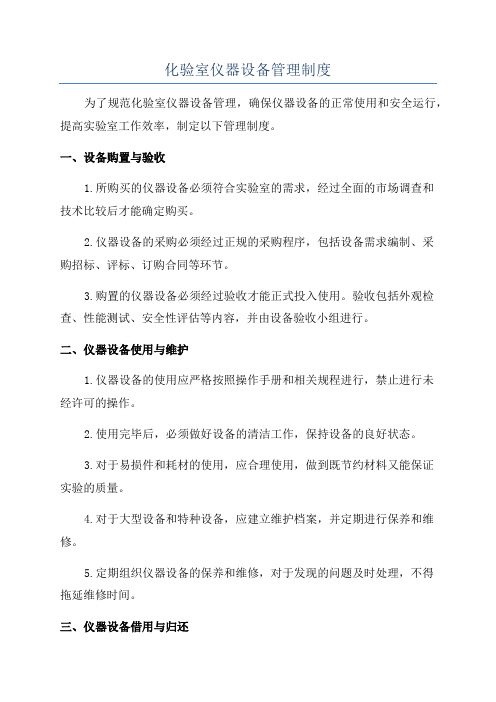 化验室仪器设备管理制度

为了规范化验室仪器设备管理，确保仪器设备的正常使用和安全运行，提高实验室工作效率，制定以下管理制度。

一、设备购置与验收

1.所购买的仪器设备必须符合实验室的需求，经过全面的市场调查和技术比较后才能确定购买。

2.仪器设备的采购必须经过正规的采购程序，包括设备需求编制、采购招标、评标、订购合同等环节。

3.购置的仪器设备必须经过验收才能正式投入使用。验收包括外观检查、性能测试、安全性评估等内容，并由设备验收小组进行。

二、仪器设备使用与维护

1.仪器设备的使用应严格按照操作手册和相关规程进行，禁止进行未经许可的操作。

2.使用完毕后，必须做好设备的清洁工作，保持设备的良好状态。

3.对于易损件和耗材的使用，应合理使用，做到既节约材料又能保证实验的质量。

4.对于大型设备和特种设备，应建立维护档案，并定期进行保养和维修。

5.定期组织仪器设备的保养和维修，对于发现的问题及时处理，不得拖延维修时间。

三、仪器设备借用与归还